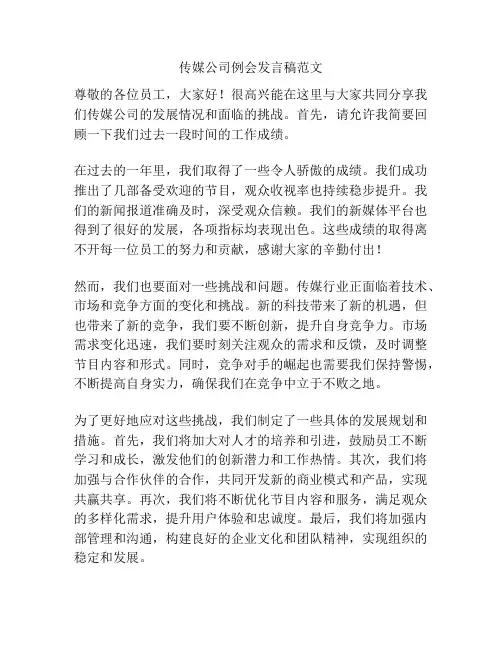 传媒公司例会发言稿范文

尊敬的各位员工，大家好！很高兴能在这里与大家共同分享我们传媒公司的发展情况和面临的挑战。首先，请允许我简要回顾一下我们过去一段时间的工作成绩。

在过去的一年里，我们取得了一些令人骄傲的成绩。我们成功推出了几部备受欢迎的节目，观众收视率也持续稳步提升。我们的新闻报道准确及时，深受观众信赖。我们的新媒体平台也得到了很好的发展，各项指标均表现出色。这些成绩的取得离不开每一位员工的努力和贡献，感谢大家的辛勤付出！

然而，我们也要面对一些挑战和问题。传媒行业正面临着技术、市场和竞争方面的变化和挑战。新的科技带来了新的机遇，但也带来了新的竞争，我们要不断创新，提升自身竞争力。市场需求变化迅速，我们要时刻关注观众的需求和反馈，及时调整节目内容和形式。同时，竞争对手的崛起也需要我们保持警惕，不断提高自身实力，确保我们在竞争中立于不败之地。

为了更好地应对这些挑战，我们制定了一些具体的发展规划和措施。首先，我们将加大对人才的培养和引进，鼓励员工不断学习和成长，激发他们的创新潜力和工作热情。其次，我们将加强与合作伙伴的合作，共同开发新的商业模式和产品，实现共赢共享。再次，我们将不断优化节目内容和服务，满足观众的多样化需求，提升用户体验和忠诚度。最后，我们将加强内部管理和沟通，构建良好的企业文化和团队精神，实现组织的稳定和发展。